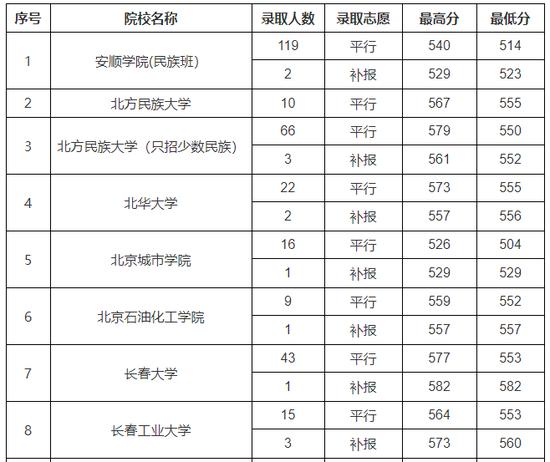 | 序号 | 院校名称 | 录取人数 | 录取志愿 | 最高分 | 最低分 |
|---|---|---|---|---|---|
| 1 | 安顺学院(民族班) | 119 | 平行 | 540 | 514 |
| | | 2 | 补报 | 529 | 523 |
| 2 | 北方民族大学 | 10 | 平行 | 567 | 555 |
| 3 | 北方民族大学（只招少数民族） | 66 | 平行 | 579 | 550 |
| | | 3 | 补报 | 561 | 552 |
| 4 | 北华大学 | 22 | 平行 | 573 | 555 |
| | | 2 | 补报 | 557 | 556 |
| 5 | 北京城市学院 | 16 | 平行 | 526 | 504 |
| | | 1 | 补报 | 529 | 529 |
| 6 | 北京石油化工学院 | 9 | 平行 | 559 | 552 |
| | | 1 | 补报 | 557 | 557 |
| 7 | 长春大学 | 43 | 平行 | 577 | 553 |
| | | 1 | 补报 | 582 | 582 |
| 8 | 长春工业大学 | 15 | 平行 | 564 | 553 |
| | | 3 | 补报 | 573 | 560 |